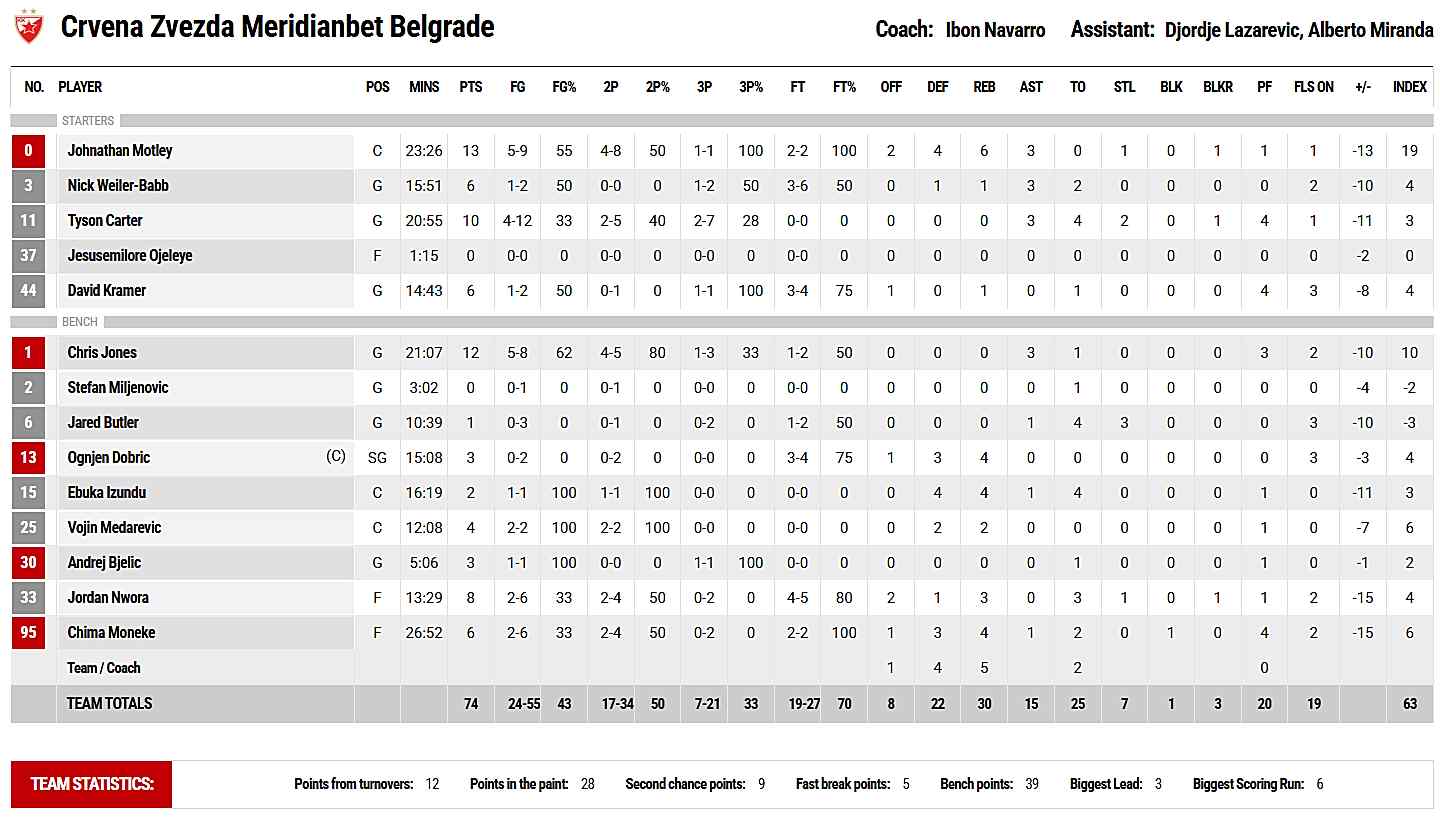 Crvena Zvezda Meridianbet Belgrade

Coach: Ibon Navarro Assistant: Djordje Lazarevic, Alberto Miranda

| NO. | PLAYER | POS | MINS | PTS | FG | FG% | 2P | 2P% | 3P | 3P% | FT | FT% | OFF | DEF | REB | AST | TO | STL | BLK | BLKR | PF | FLS ON | +/- | INDEX |
|---|---|---|---|---|---|---|---|---|---|---|---|---|---|---|---|---|---|---|---|---|---|---|---|---|
| STARTERS | | | | | | | | | | | | | | | | | | | | | | | | |
| 0 | Johnathan Motley | C | 23:26 | 13 | 5-9 | 55 | 4-8 | 50 | 1-1 | 100 | 2-2 | 100 | 2 | 4 | 6 | 3 | 0 | 1 | 0 | 1 | 1 | 1 | -13 | 19 |
| 3 | Nick Weiler-Babb | G | 15:51 | 6 | 1-2 | 50 | 0-0 | 0 | 1-2 | 50 | 3-6 | 50 | 0 | 1 | 1 | 3 | 2 | 0 | 0 | 0 | 0 | 2 | -10 | 4 |
| 11 | Tyson Carter | G | 20:55 | 10 | 4-12 | 33 | 2-5 | 40 | 2-7 | 28 | 0-0 | 0 | 0 | 0 | 0 | 3 | 4 | 2 | 0 | 1 | 4 | 1 | -11 | 3 |
| 37 | Jesusemilore Ojeleye | F | 1:15 | 0 | 0-0 | 0 | 0-0 | 0 | 0-0 | 0 | 0-0 | 0 | 0 | 0 | 0 | 0 | 0 | 0 | 0 | 0 | 0 | 0 | -2 | 0 |
| 44 | David Kramer | G | 14:43 | 6 | 1-2 | 50 | 0-1 | 0 | 1-1 | 100 | 3-4 | 75 | 1 | 0 | 1 | 0 | 1 | 0 | 0 | 0 | 4 | 3 | -8 | 4 |
| BENCH | | | | | | | | | | | | | | | | | | | | | | | | |
| 1 | Chris Jones | G | 21:07 | 12 | 5-8 | 62 | 4-5 | 80 | 1-3 | 33 | 1-2 | 50 | 0 | 0 | 0 | 3 | 1 | 0 | 0 | 0 | 3 | 2 | -10 | 10 |
| 2 | Stefan Miljenovic | G | 3:02 | 0 | 0-1 | 0 | 0-1 | 0 | 0-0 | 0 | 0-0 | 0 | 0 | 0 | 0 | 0 | 1 | 0 | 0 | 0 | 0 | 0 | -4 | -2 |
| 6 | Jared Butler | G | 10:39 | 1 | 0-3 | 0 | 0-1 | 0 | 0-2 | 0 | 1-2 | 50 | 0 | 0 | 0 | 1 | 4 | 3 | 0 | 0 | 0 | 3 | -10 | -3 |
| 13 | Ognjen Dobric (C) | SG | 15:08 | 3 | 0-2 | 0 | 0-2 | 0 | 0-0 | 0 | 3-4 | 75 | 1 | 3 | 4 | 0 | 0 | 0 | 0 | 0 | 0 | 3 | -3 | 4 |
| 15 | Ebuka Izundu | C | 16:19 | 2 | 1-1 | 100 | 1-1 | 100 | 0-0 | 0 | 0-0 | 0 | 0 | 4 | 4 | 1 | 4 | 0 | 0 | 0 | 1 | 0 | -11 | 3 |
| 25 | Vojin Medarevic | C | 12:08 | 4 | 2-2 | 100 | 2-2 | 100 | 0-0 | 0 | 0-0 | 0 | 0 | 2 | 2 | 0 | 0 | 0 | 0 | 0 | 1 | 0 | -7 | 6 |
| 30 | Andrej Bjelic | G | 5:06 | 3 | 1-1 | 100 | 0-0 | 0 | 1-1 | 100 | 0-0 | 0 | 0 | 0 | 0 | 0 | 1 | 0 | 0 | 0 | 1 | 0 | -1 | 2 |
| 33 | Jordan Nwora | F | 13:29 | 8 | 2-6 | 33 | 2-4 | 50 | 0-2 | 0 | 4-5 | 80 | 2 | 1 | 3 | 0 | 3 | 1 | 0 | 1 | 1 | 2 | -15 | 4 |
| 95 | Chima Moneke | F | 26:52 | 6 | 2-6 | 33 | 2-4 | 50 | 0-2 | 0 | 2-2 | 100 | 1 | 3 | 4 | 1 | 2 | 0 | 1 | 0 | 4 | 2 | -15 | 6 |
| | Team / Coach | | | | | | | | | | | | 1 | 4 | 5 | | 2 | | | | 0 | | | |
| | TEAM TOTALS | | | 74 | 24-55 | 43 | 17-34 | 50 | 7-21 | 33 | 19-27 | 70 | 8 | 22 | 30 | 15 | 25 | 7 | 1 | 3 | 20 | 19 | | 63 |

TEAM STATISTICS: Points from turnovers: 12 Points in the paint: 28 Second chance points: 9 Fast break points: 5 Bench points: 39 Biggest Lead: 3 Biggest Scoring Run: 6